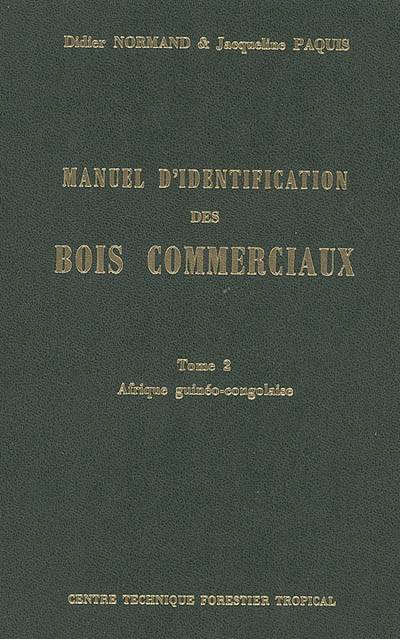 Didier NORMAND & Jacqueline PAQUIS

MANUEL D'IDENTIFICATION DES BOIS COMMERCIAUX

Tome 2
Afrique guinéo-congolaise

CENTRE TECHNIQUE FORESTIER TROPICAL